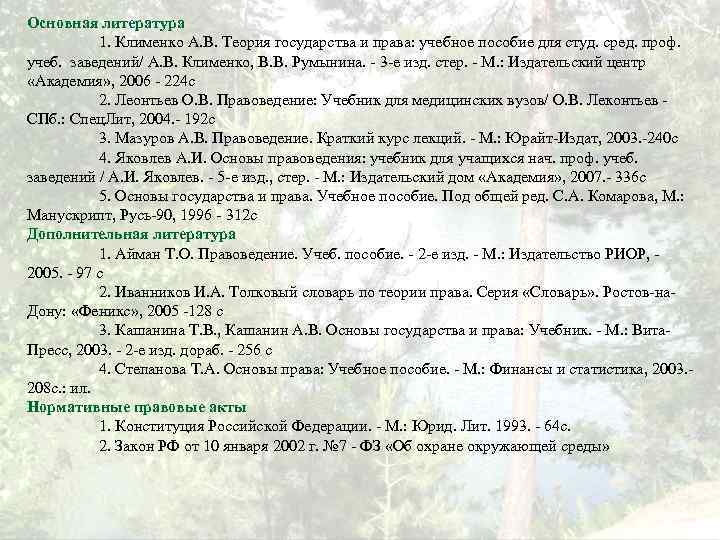 Основная литература

1. Клименко А.В. Теория государства и права: учебное пособие для студ. сред. проф. учеб. заведений/ А.В. Клименко, В.В. Румынина. - 3-е изд. стер. - М.: Издательский центр «Академия», 2006 - 224с

2. Леонтьев О.В. Правоведение: Учебник для медицинских вузов/ О.В. Леконтьев - СПб.: СпецЛит, 2004.- 192с

3. Мазуров А.В. Правоведение. Краткий курс лекций. - М.: Юрайт-Издат, 2003.-240с

4. Яковлев А.И. Основы правоведения: учебник для учащихся нач. проф. учеб. заведений / А.И. Яковлев. - 5-е изд., стер. - М.: Издательский дом «Академия», 2007.- 336с

5. Основы государства и права. Учебное пособие. Под общей ред. С.А. Комарова, М.: Манускрипт, Русь-90, 1996 - 312с

Дополнительная литература

1. Айман Т.О. Правоведение. Учеб. пособие. - 2-е изд. - М.: Издательство РИОР, - 2005. - 97 с

2. Иванников И.А. Толковый словарь по теории права. Серия «Словарь». Ростов-на-Дону: «Феникс», 2005 -128 с

3. Кашанина Т.В., Кашанин А.В. Основы государства и права: Учебник. - М.: Вита-Пресс, 2003. - 2-е изд. дораб. - 256 с

4. Степанова Т.А. Основы права: Учебное пособие. - М.: Финансы и статистика, 2003.- 208с.: ил.

Нормативные правовые акты

1. Конституция Российской Федерации. - М.: Юрид. Лит. 1993. - 64с.

2. Закон РФ от 10 января 2002 г. №7 - ФЗ «Об охране окружающей среды»